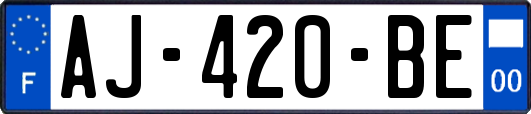 F
AJ-420-BE
00